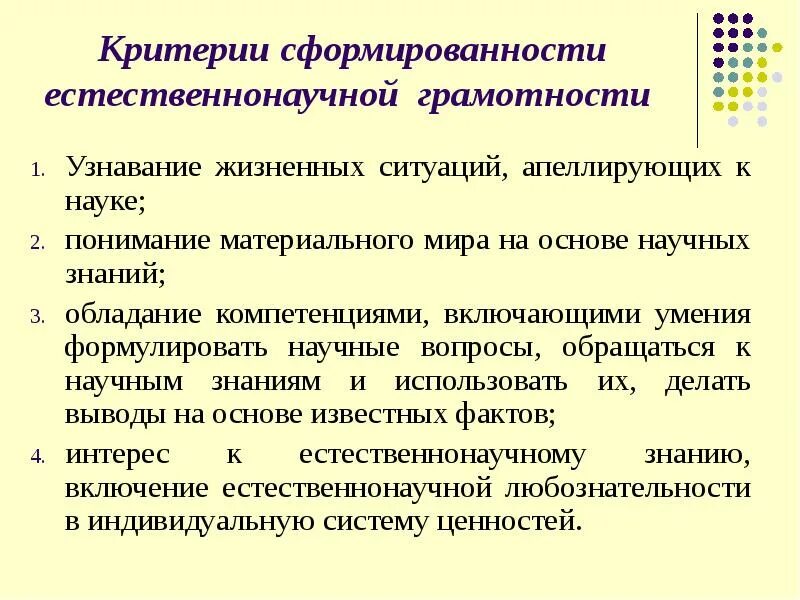 Критерии сформированности естественнонаучной грамотности

1. Узнавание жизненных ситуаций, апеллирующих к науке;
2. понимание материального мира на основе научных знаний;
3. обладание компетенциями, включающими умения формулировать научные вопросы, обращаться к научным знаниям и использовать их, делать выводы на основе известных фактов;
4. интерес к естественнонаучному знанию, включение естественнонаучной любознательности в индивидуальную систему ценностей.